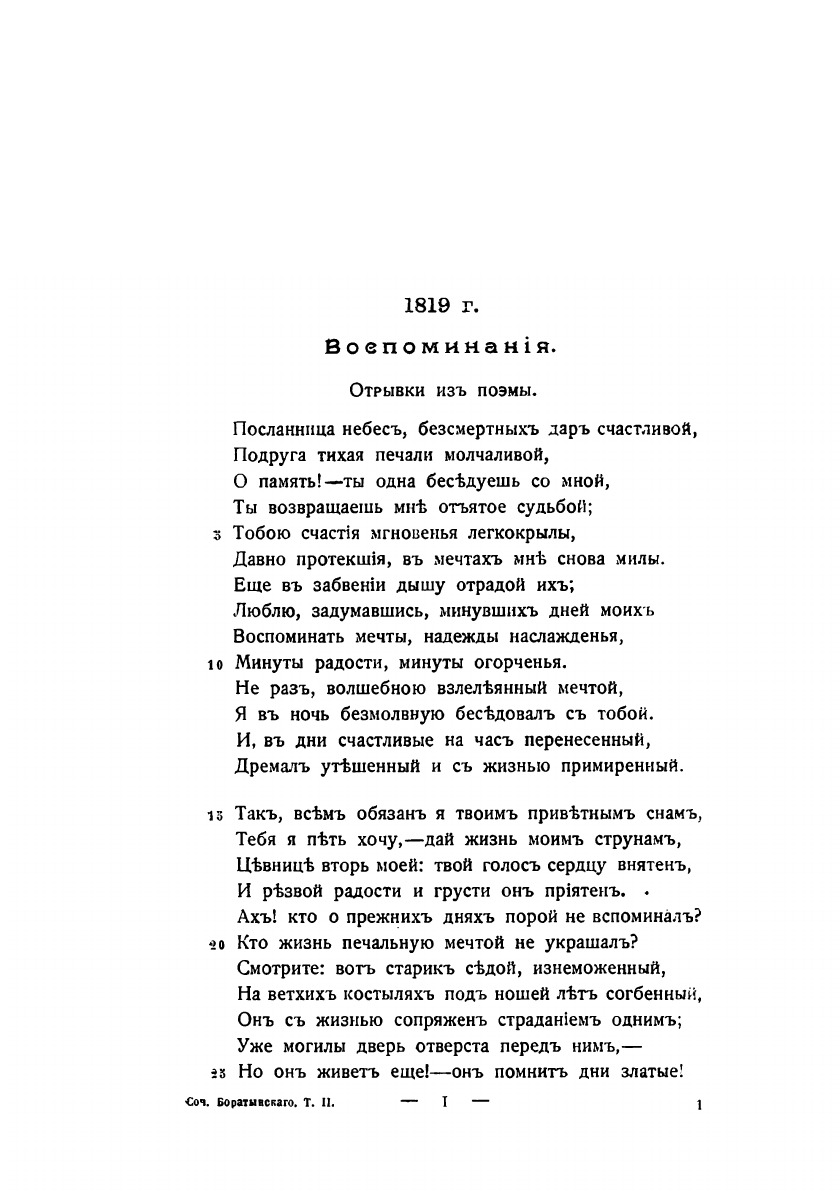 1819 г.

Воспоминанія.

Отрывки изъ поэмы.

Посланница небесъ, безсмертныхъ даръ счастливой,
Подруга тихая печали молчаливой,
О память!—ты одна бесѣдуешь со мной,
Ты возвращаешь мнѣ отъятое судьбой;
5 Тобою счастія мгновенья легкокрылы,
Давно протекшія, въ мечтахъ мнѣ снова милы.
Еще въ забвеніи дышу отрадой ихъ;
Люблю, задумавшись, минувшихъ дней моихъ
Воспоминать мечты, надежды наслажденья,
10 Минуты радости, минуты огорченья.
Не разъ, волшебною взлелѣянный мечтой,
Я въ ночь безмолвную бесѣдовалъ съ тобой.
И, въ дни счастливые на часъ перенесенный,
Дремалъ утѣшенный и съ жизнью примиренный.

15 Такъ, всѣмъ обязанъ я твоимъ привѣтнымъ снамъ,
Тебя я пѣть хочу,—дай жизнь моимъ струнамъ,
Цѣвницѣ вторь моей: твой голосъ сердцу внятенъ,
И рѣзвой радости и грусти онъ пріятенъ.
Ахъ! кто о прежнихъ дняхъ порой не вспоминалъ?
20 Кто жизнь печальную мечтой не украшалъ?
Смотрите: вотъ старикъ сѣдой, изнеможенный,
На ветхихъ костыляхъ подъ ношей лѣтъ согбенный,
Онъ съ жизнью сопряженъ страданіемъ однимъ;
Уже могилы дверь отверста передъ нимъ,—
25 Но онъ живетъ еще!—онъ помнитъ дни златые!

Соч. Боратынскаго. Т. II. — I — 1